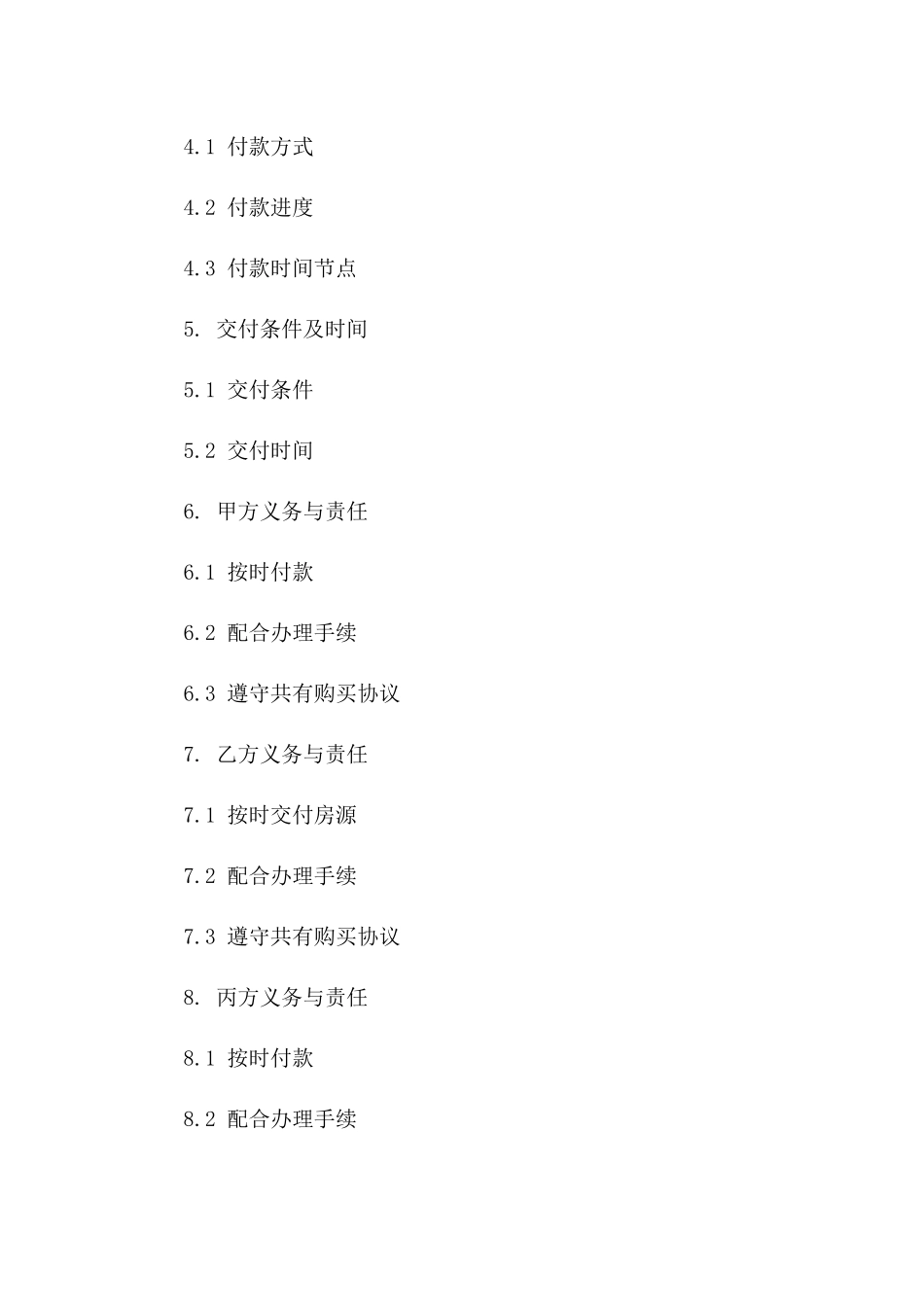 4.1 付款方式

4.2 付款进度

4.3 付款时间节点

5. 交付条件及时间

5.1 交付条件

5.2 交付时间

6. 甲方义务与责任

6.1 按时付款

6.2 配合办理手续

6.3 遵守共有购买协议

7. 乙方义务与责任

7.1 按时交付房源

7.2 配合办理手续

7.3 遵守共有购买协议

8. 丙方义务与责任

8.1 按时付款

8.2 配合办理手续